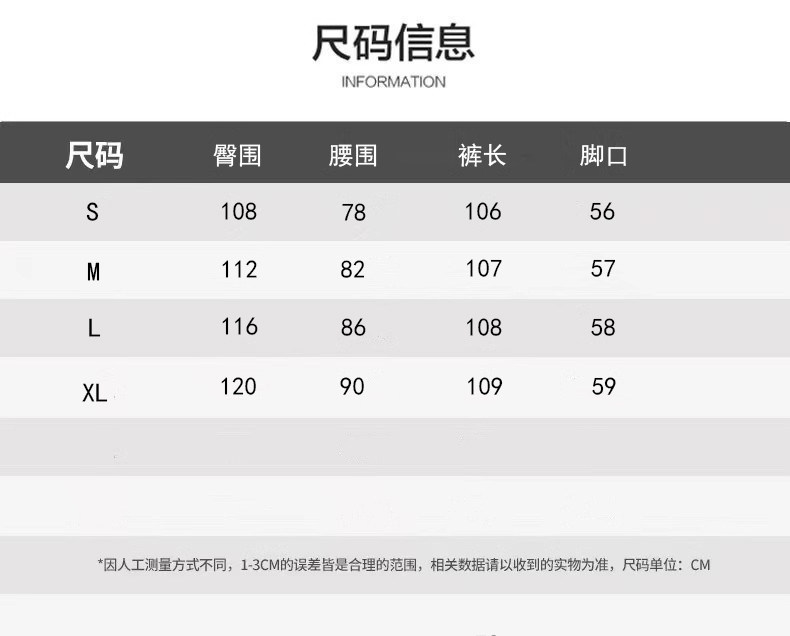 尺码信息
INFORMATION

| 尺码 | 臀围 | 腰围 | 裤长 | 脚口 |
|---|---|---|---|---|
| S | 108 | 78 | 106 | 56 |
| M | 112 | 82 | 107 | 57 |
| L | 116 | 86 | 108 | 58 |
| XL | 120 | 90 | 109 | 59 |

*因人工测量方式不同，1-3CM的误差皆是合理的范围，相关数据请以收到的实物为准，尺码单位：CM